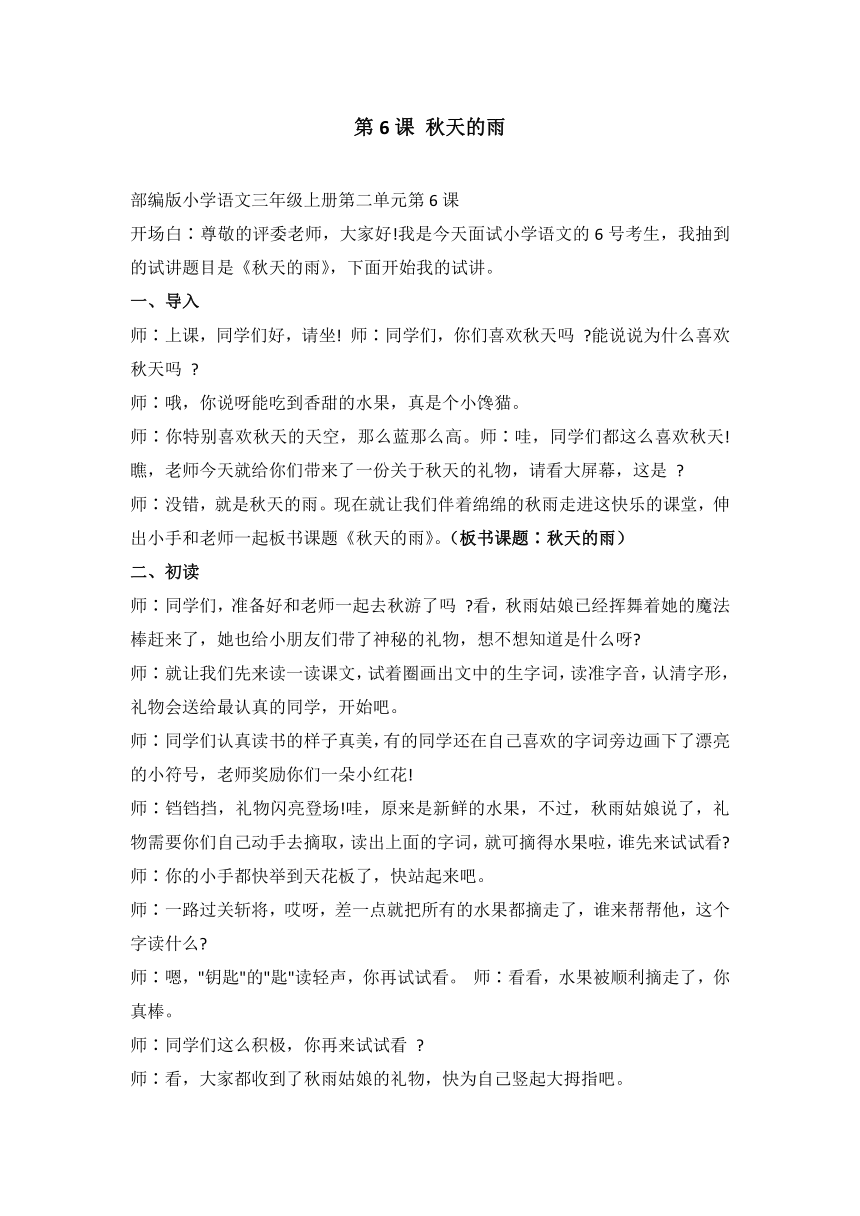 第 6 课 秋天的雨

部编版小学语文三年级上册第二单元第 6 课
开场白：尊敬的评委老师，大家好!我是今天面试小学语文的 6 号考生，我抽到的试讲题目是《秋天的雨》，下面开始我的试讲。

一、导入

师：上课，同学们好，请坐! 师：同学们，你们喜欢秋天吗 ?能说说为什么喜欢秋天吗 ?

师：哦，你说呀能吃到香甜的水果，真是个小馋猫。

师：你特别喜欢秋天的天空，那么蓝那么高。师：哇，同学们都这么喜欢秋天!瞧，老师今天就给你们带来了一份关于秋天的礼物，请看大屏幕，这是 ?

师：没错，就是秋天的雨。现在就让我们伴着绵绵的秋雨走进这快乐的课堂，伸出小手和老师一起板书课题《秋天的雨》。(板书课题：秋天的雨)

二、初读

师：同学们，准备好和老师一起去秋游了吗 ?看，秋雨姑娘已经挥舞着她的魔法棒赶来了，她也给小朋友们带了神秘的礼物，想不想知道是什么呀?

师：就让我们先来读一读课文，试着圈画出文中的生字词，读准字音，认清字形，礼物会送给最认真的同学，开始吧。

师：同学们认真读书的样子真美，有的同学还在自己喜欢的字词旁边画下了漂亮的小符号，老师奖励你们一朵小红花!

师：铛铛挡，礼物闪亮登场!哇，原来是新鲜的水果，不过，秋雨姑娘说了，礼物需要你们自己动手去摘取，读出上面的字词，就可摘得水果啦，谁先来试试看?

师：你的小手都快举到天花板了，快站起来吧。

师：一路过关斩将，哎呀，差一点就把所有的水果都摘走了，谁来帮帮他，这个字读什么?

师：嗯，"钥匙"的"匙"读轻声，你再试试看。 师：看看，水果被顺利摘走了，你真棒。

师：同学们这么积极，你再来试试看 ?

师：看，大家都收到了秋雨姑娘的礼物，快为自己竖起大拇指吧。